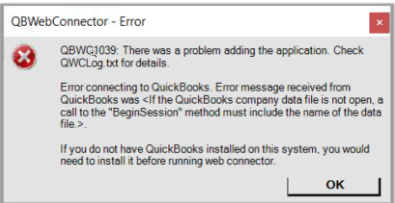 QBWebConnector - Error

×

QBWC1039: There was a problem adding the application. Check QWCLog.txt for details.

Error connecting to QuickBooks. Error message received from QuickBooks was <If the QuickBooks company data file is not open, a call to the "BeginSession" method must include the name of the data file.>.

If you do not have QuickBooks installed on this system, you would need to install it before running web connector.

OK